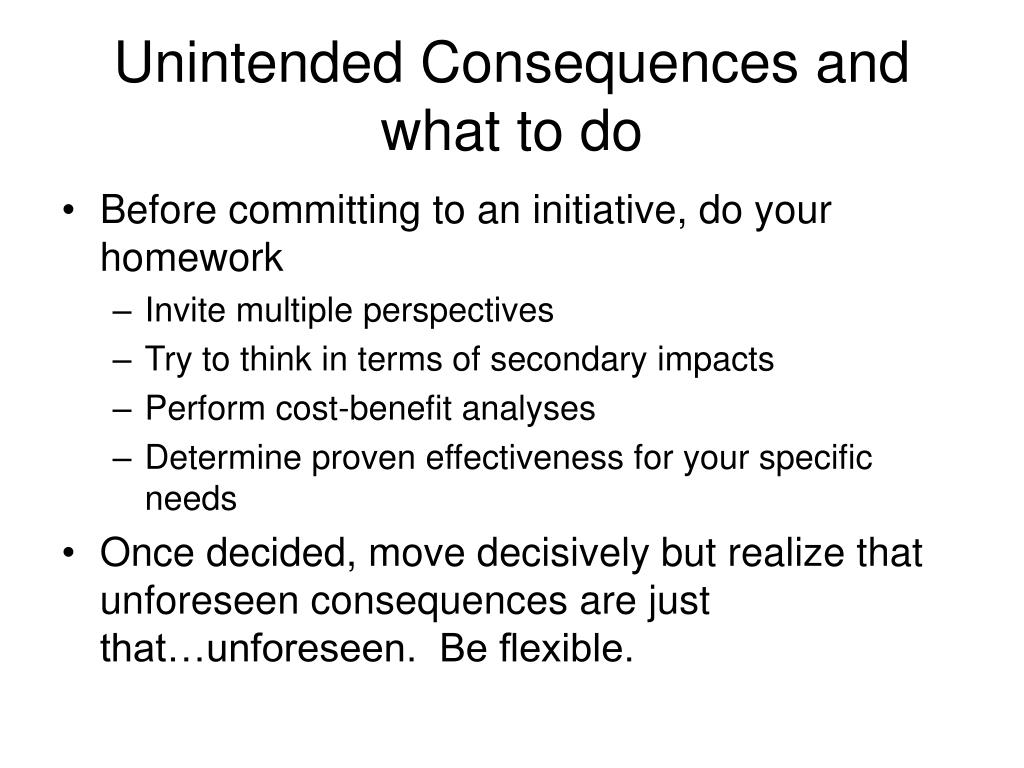 Unintended Consequences and what to do

• Before committing to an initiative, do your homework
– Invite multiple perspectives
– Try to think in terms of secondary impacts
– Perform cost-benefit analyses
– Determine proven effectiveness for your specific needs

• Once decided, move decisively but realize that unforeseen consequences are just that…unforeseen. Be flexible.